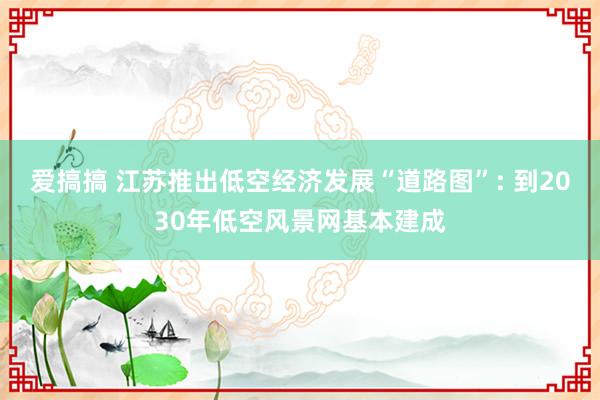 爱搞搞 江苏推出低空经济发展“道路图”：到2030年低空风景网基本建成